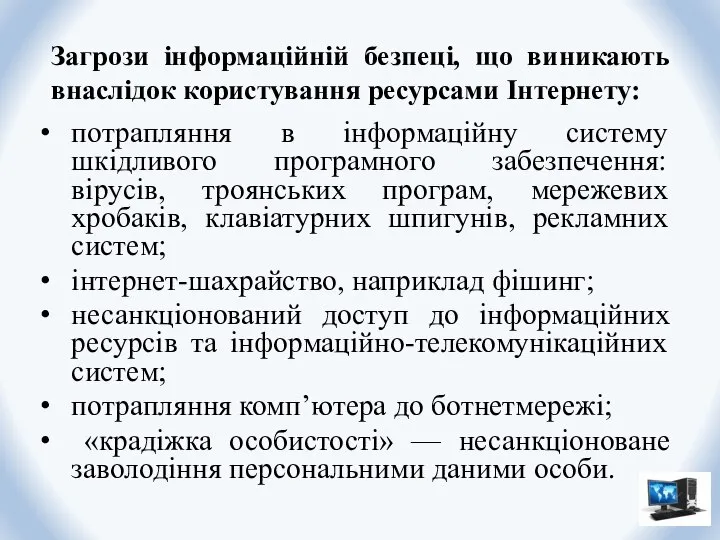 Загрози інформаційній безпеці, що виникають внаслідок користування ресурсами Інтернету:

• потрапляння в інформаційну систему шкідливого програмного забезпечення: вірусів, троянських програм, мережевих хробаків, клавіатурних шпигунів, рекламних систем;
• інтернет-шахрайство, наприклад фішинг;
• несанкціонований доступ до інформаційних ресурсів та інформаційно-телекомунікаційних систем;
• потрапляння комп’ютера до ботнетмережі;
• «крадіжка особистості» — несанкціоноване заволодіння персональними даними особи.